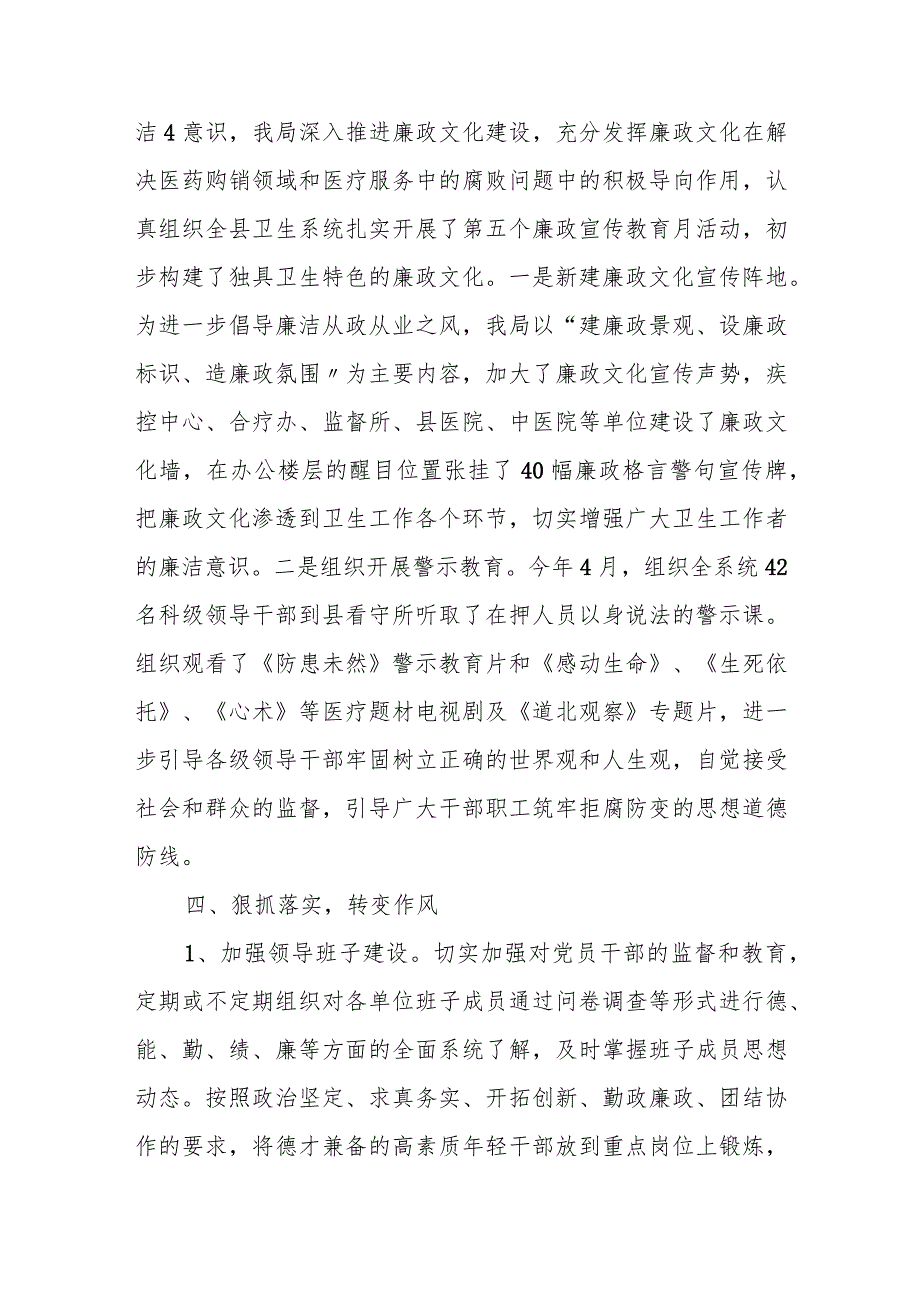 洁4意识，我局深入推进廉政文化建设，充分发挥廉政文化在解决医药购销领域和医疗服务中的腐败问题中的积极导向作用，认真组织全县卫生系统扎实开展了第五个廉政宣传教育月活动，初步构建了独具卫生特色的廉政文化。一是新建廉政文化宣传阵地。为进一步倡导廉洁从政从业之风，我局以“建廉政景观、设廉政标识、造廉政氛围〃为主要内容，加大了廉政文化宣传声势，疾控中心、合疗办、监督所、县医院、中医院等单位建设了廉政文化墙，在办公楼层的醒目位置张挂了40幅廉政格言警句宣传牌，把廉政文化渗透到卫生工作各个环节，切实增强广大卫生工作者的廉洁意识。二是组织开展警示教育。今年4月，组织全系统42名科级领导干部到县看守所听取了在押人员以身说法的警示课。组织观看了《防患未然》警示教育片和《感动生命》、《生死依托》、《心术》等医疗题材电视剧及《道北观察》专题片，进一步引导各级领导干部牢固树立正确的世界观和人生观，自觉接受社会和群众的监督，引导广大干部职工筑牢拒腐防变的思想道德防线。

四、狠抓落实，转变作风

1、加强领导班子建设。切实加强对党员干部的监督和教育，定期或不定期组织对各单位班子成员通过问卷调查等形式进行德、能、勤、绩、廉等方面的全面系统了解，及时掌握班子成员思想动态。按照政治坚定、求真务实、开拓创新、勤政廉政、团结协作的要求，将德才兼备的高素质年轻干部放到重点岗位上锻炼，